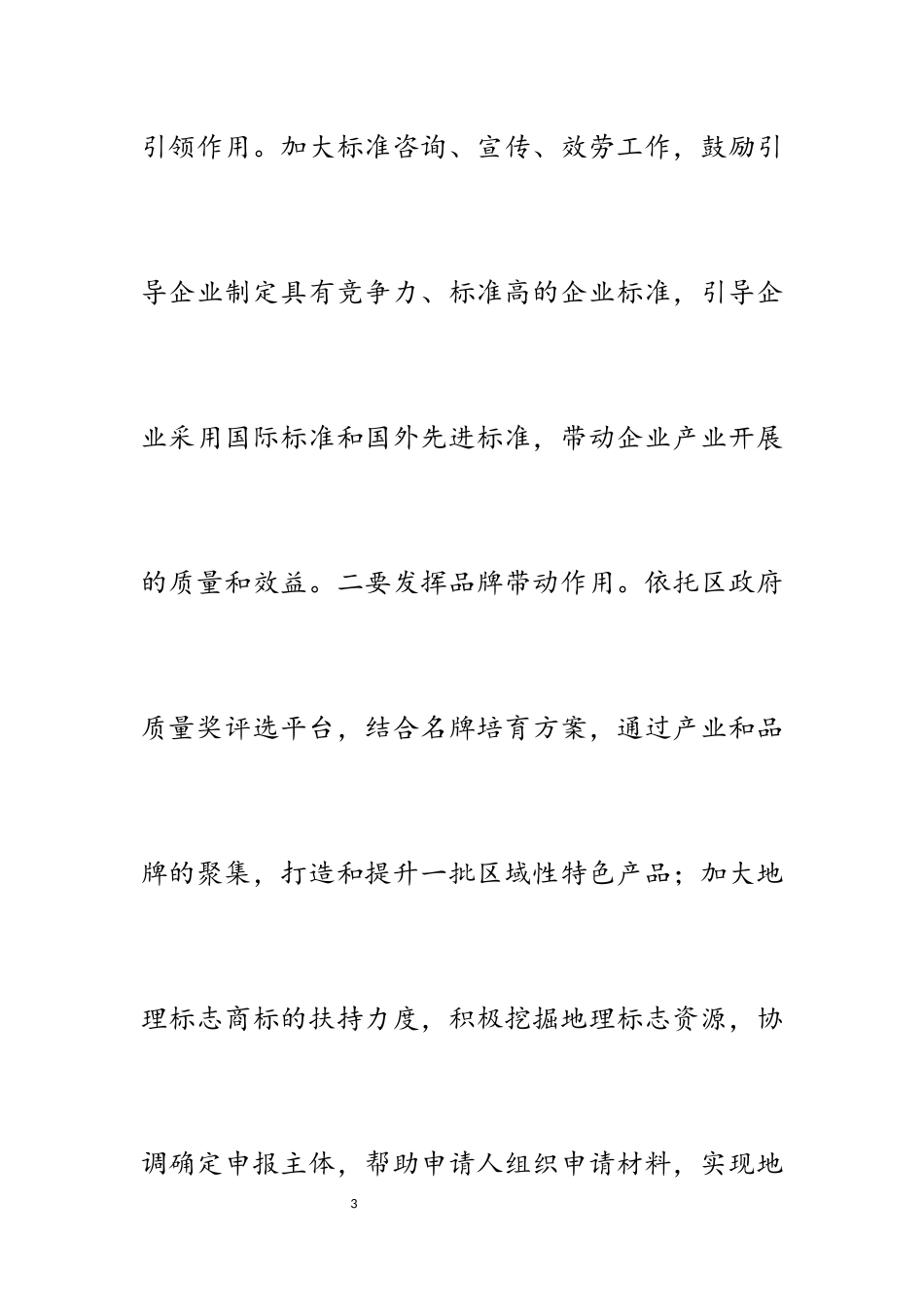 引领作用。加大标准咨询、宣传、效劳工作，鼓励引导企业制定具有竞争力、标准高的企业标准，引导企业采用国际标准和国外先进标准，带动企业产业开展的质量和效益。二要发挥品牌带动作用。依托区政府质量奖评选平台，结合名牌培育方案，通过产业和品牌的聚集，打造和提升一批区域性特色产品；加大地理标志商标的扶持力度，积极挖掘地理标志资源，协调确定申报主体，帮助申请人组织申请材料，实现地

3